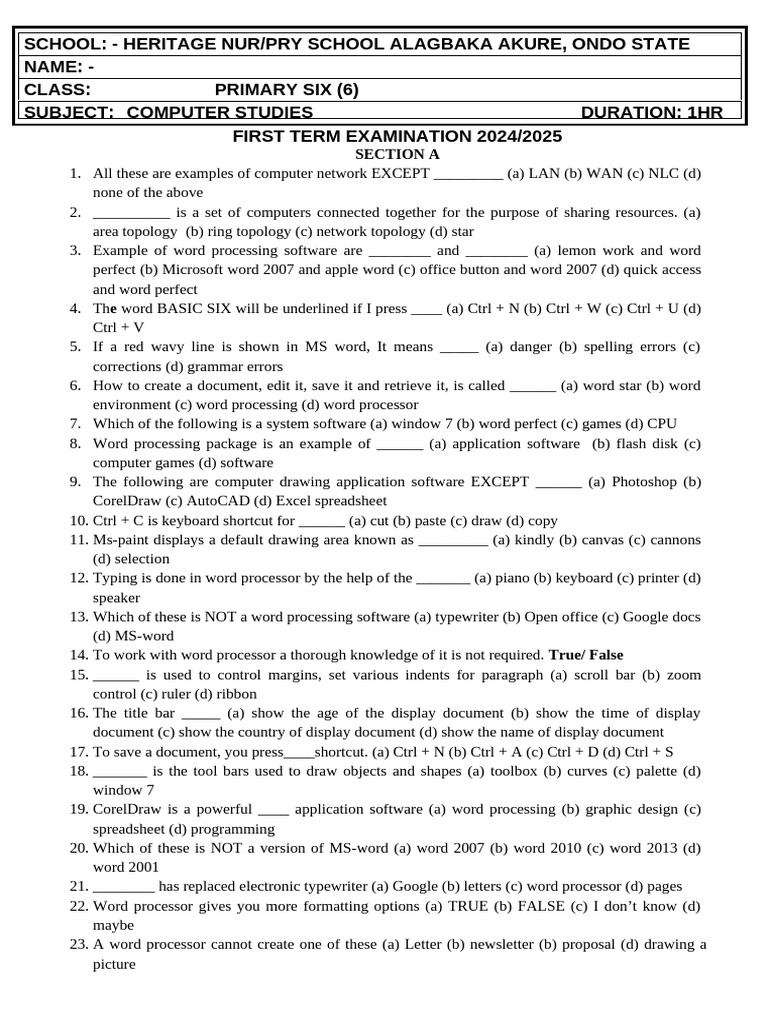 SCHOOL: - HERITAGE NUR/PRY SCHOOL ALAGBAKA AKURE, ONDO STATE
NAME: -
CLASS: PRIMARY SIX (6)
SUBJECT: COMPUTER STUDIES DURATION: 1HR

FIRST TERM EXAMINATION 2024/2025
SECTION A

1. All these are examples of computer network EXCEPT _________ (a) LAN (b) WAN (c) NLC (d) none of the above
2. __________ is a set of computers connected together for the purpose of sharing resources. (a) area topology (b) ring topology (c) network topology (d) star
3. Example of word processing software are ________ and ________ (a) lemon work and word perfect (b) Microsoft word 2007 and apple word (c) office button and word 2007 (d) quick access and word perfect
4. The word BASIC SIX will be underlined if I press ____ (a) Ctrl + N (b) Ctrl + W (c) Ctrl + U (d) Ctrl + V
5. If a red wavy line is shown in MS word, It means _____ (a) danger (b) spelling errors (c) corrections (d) grammar errors
6. How to create a document, edit it, save it and retrieve it, is called ______ (a) word star (b) word environment (c) word processing (d) word processor
7. Which of the following is a system software (a) window 7 (b) word perfect (c) games (d) CPU
8. Word processing package is an example of ______ (a) application software (b) flash disk (c) computer games (d) software
9. The following are computer drawing application software EXCEPT ______ (a) Photoshop (b) CorelDraw (c) AutoCAD (d) Excel spreadsheet
10. Ctrl + C is keyboard shortcut for ______ (a) cut (b) paste (c) draw (d) copy
11. Ms-paint displays a default drawing area known as _________ (a) kindly (b) canvas (c) cannons (d) selection
12. Typing is done in word processor by the help of the _______ (a) piano (b) keyboard (c) printer (d) speaker
13. Which of these is NOT a word processing software (a) typewriter (b) Open office (c) Google docs (d) MS-word
14. To work with word processor a thorough knowledge of it is not required. True/ False
15. ______ is used to control margins, set various indents for paragraph (a) scroll bar (b) zoom control (c) ruler (d) ribbon
16. The title bar _____ (a) show the age of the display document (b) show the time of display document (c) show the country of display document (d) show the name of display document
17. To save a document, you press____shortcut. (a) Ctrl + N (b) Ctrl + A (c) Ctrl + D (d) Ctrl + S
18. _______ is the tool bars used to draw objects and shapes (a) toolbox (b) curves (c) palette (d) window 7
19. CorelDraw is a powerful ____ application software (a) word processing (b) graphic design (c) spreadsheet (d) programming
20. Which of these is NOT a version of MS-word (a) word 2007 (b) word 2010 (c) word 2013 (d) word 2001
21. ________ has replaced electronic typewriter (a) Google (b) letters (c) word processor (d) pages
22. Word processor gives you more formatting options (a) TRUE (b) FALSE (c) I don't know (d) maybe
23. A word processor cannot create one of these (a) Letter (b) newsletter (b) proposal (d) drawing a picture